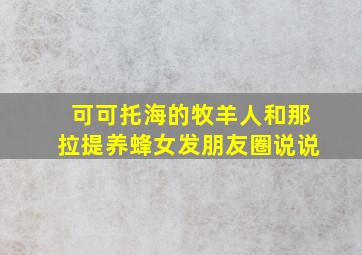 可可托海的牧羊人和那拉提养蜂女发朋友圈说说